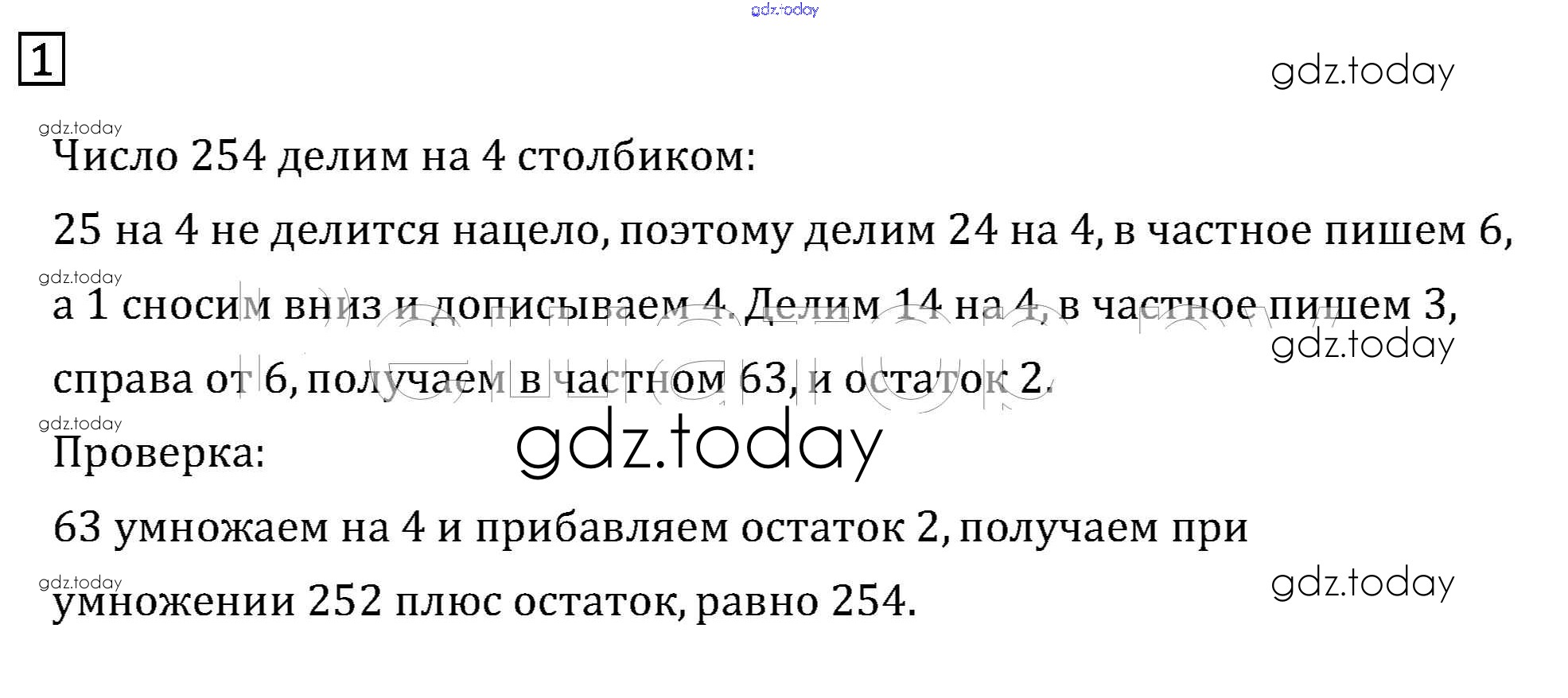 1

Число 254 делим на 4 столбиком:

25 на 4 не делится нацело, поэтому делим 24 на 4, в частное пишем 6, а 1 сносим вниз и дописываем 4. Делим 14 на 4, в частное пишем 3, справа от 6, получаем в частном 63, и остаток 2.

Проверка:

63 умножаем на 4 и прибавляем остаток 2, получаем при умножении 252 плюс остаток, равно 254.

gdz.today